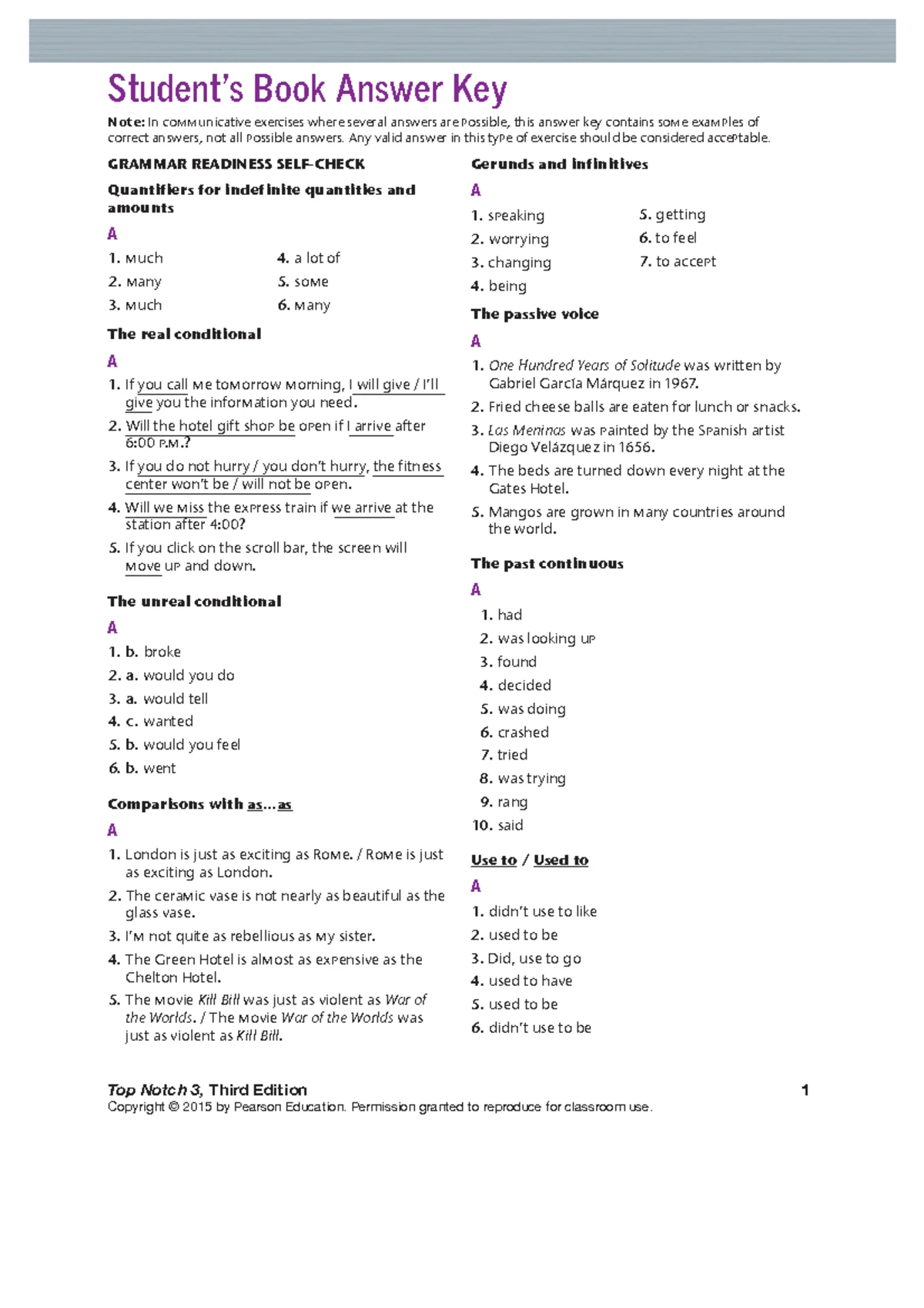 Student's Book Answer Key

Note: In communicative exercises where several answers are possible, this answer key contains some examples of correct answers, not all possible answers. Any valid answer in this type of exercise should be considered acceptable.

GRAMMAR READINESS SELF-CHECK

Quantifiers for indefinite quantities and amounts

A

1. much
2. many
3. much
4. a lot of
5. some
6. many

The real conditional

A

1. If you call me tomorrow morning, I will give / I'll give you the information you need.
2. Will the hotel gift shop be open if I arrive after 6:00 P.M.?
3. If you do not hurry / you don't hurry, the fitness center won't be / will not be open.
4. Will we miss the express train if we arrive at the station after 4:00?
5. If you click on the scroll bar, the screen will move up and down.

The unreal conditional

A

1. b. broke
2. a. would you do
3. a. would tell
4. c. wanted
5. b. would you feel
6. b. went

Comparisons with as...as

A

1. London is just as exciting as Rome. / Rome is just as exciting as London.
2. The ceramic vase is not nearly as beautiful as the glass vase.
3. I'm not quite as rebellious as my sister.
4. The Green Hotel is almost as expensive as the Chelton Hotel.
5. The movie Kill Bill was just as violent as War of the Worlds. / The movie War of the Worlds was just as violent as Kill Bill.

Gerunds and infinitives

A

1. speaking
2. worrying
3. changing
4. being
5. getting
6. to feel
7. to accept

The passive voice

A

1. One Hundred Years of Solitude was written by Gabriel García Márquez in 1967.
2. Fried cheese balls are eaten for lunch or snacks.
3. Las Meninas was painted by the Spanish artist Diego Velázquez in 1656.
4. The beds are turned down every night at the Gates Hotel.
5. Mangos are grown in many countries around the world.

The past continuous

A

1. had
2. was looking up
3. found
4. decided
5. was doing
6. crashed
7. tried
8. was trying
9. rang
10. said

Use to / Used to

A

1. didn't use to like
2. used to be
3. Did, use to go
4. used to have
5. used to be
6. didn't use to be

Top Notch 3, Third Edition 1
Copyright © 2015 by Pearson Education. Permission granted to reproduce for classroom use.